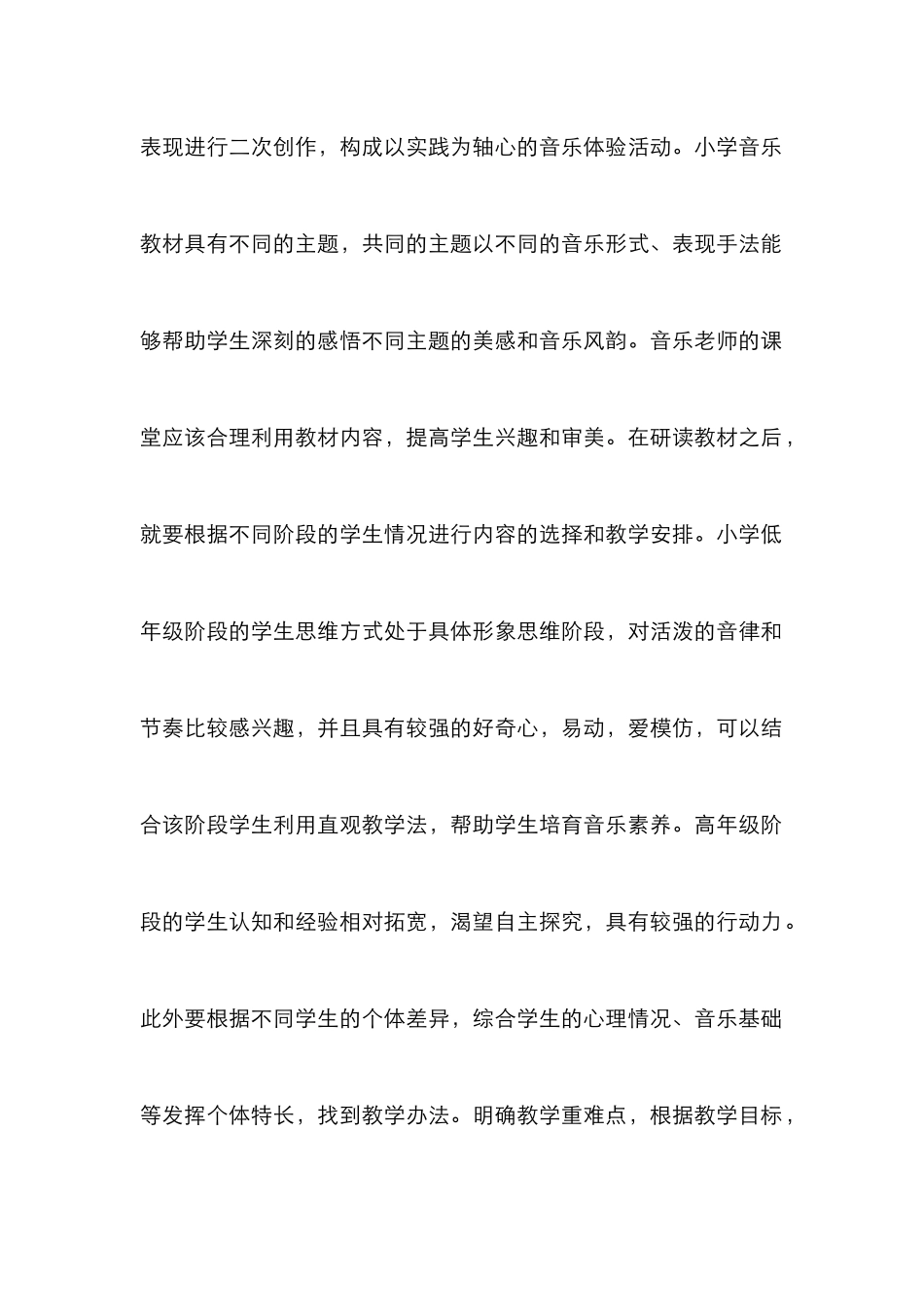 表现进行二次创作，构成以实践为轴心的音乐体验活动。小学音乐教材具有不同的主题，共同的主题以不同的音乐形式、表现手法能够帮助学生深刻的感悟不同主题的美感和音乐风韵。音乐老师的课堂应该合理利用教材内容，提高学生兴趣和审美。在研读教材之后，就要根据不同阶段的学生情况进行内容的选择和教学安排。小学低年级阶段的学生思维方式处于具体形象思维阶段，对活泼的音律和节奏比较感兴趣，并且具有较强的好奇心，易动，爱模仿，可以结合该阶段学生利用直观教学法，帮助学生培育音乐素养。高年级阶段的学生认知和经验相对拓宽，渴望自主探究，具有较强的行动力。此外要根据不同学生的个体差异，综合学生的心理情况、音乐基础等发挥个体特长，找到教学办法。明确教学重难点，根据教学目标，